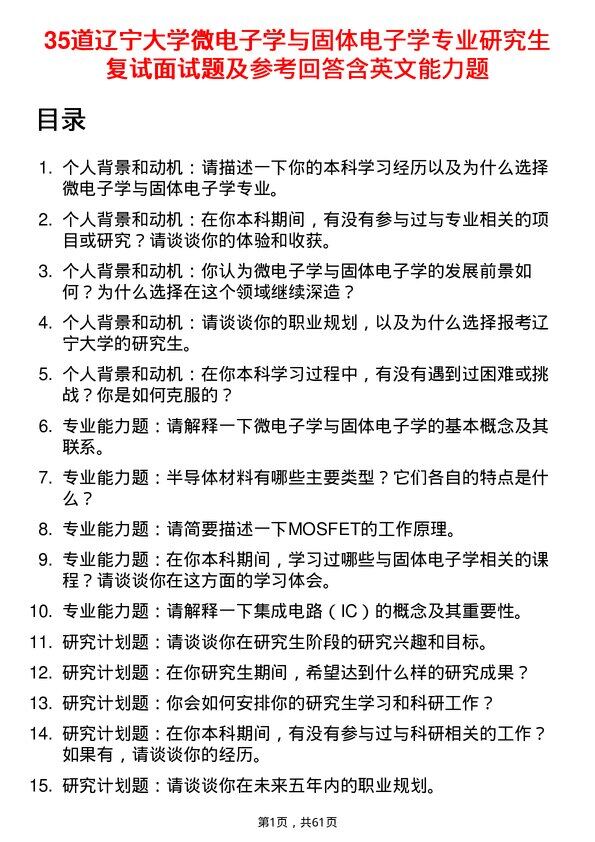 35道辽宁大学微电子学与固体电子学专业研究生复试面试题及参考回答含英文能力题

目录

1. 个人背景和动机：请描述一下你的本科学习经历以及为什么选择微电子学与固体电子学专业。

2. 个人背景和动机：在你本科期间，有没有参与过与专业相关的项目或研究？请谈谈你的体验和收获。

3. 个人背景和动机：你认为微电子学与固体电子学的发展前景如何？为什么选择在这个领域继续深造？

4. 个人背景和动机：请谈谈你的职业规划，以及为什么选择报考辽宁大学的研究生。

5. 个人背景和动机：在你本科学习过程中，有没有遇到过困难或挑战？你是如何克服的？

6. 专业能力题：请解释一下微电子学与固体电子学的基本概念及其联系。

7. 专业能力题：半导体材料有哪些主要类型？它们各自的特点是什么？

8. 专业能力题：请简要描述一下MOSFET的工作原理。

9. 专业能力题：在你本科期间，学习过哪些与固体电子学相关的课程？请谈谈你在这方面的学习体会。

10. 专业能力题：请解释一下集成电路（IC）的概念及其重要性。

11. 研究计划题：请谈谈你在研究生阶段的研究兴趣和目标。

12. 研究计划题：在你研究生期间，希望达到什么样的研究成果？

13. 研究计划题：你会如何安排你的研究生学习和科研工作？

14. 研究计划题：在你本科期间，有没有参与过与科研相关的工作？如果有，请谈谈你的经历。

15. 研究计划题：请谈谈你在未来五年内的职业规划。

第1页，共61页